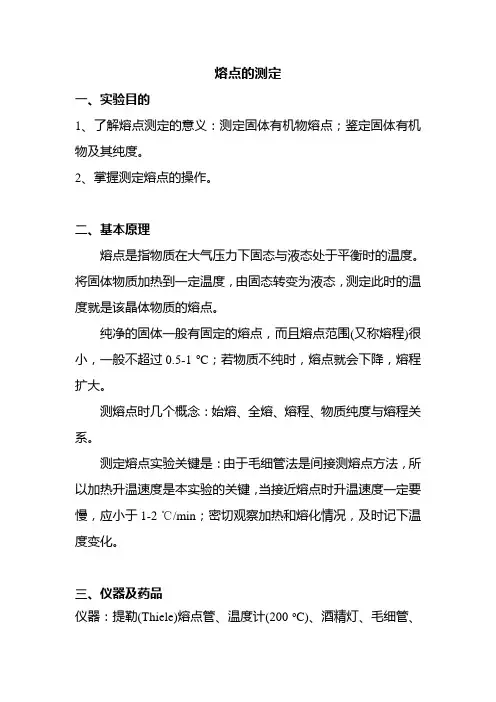 熔点的测定

一、实验目的

1、了解熔点测定的意义：测定固体有机物熔点；鉴定固体有机物及其纯度。

2、掌握测定熔点的操作。

二、基本原理

熔点是指物质在大气压力下固态与液态处于平衡时的温度。将固体物质加热到一定温度，由固态转变为液态，测定此时的温度就是该晶体物质的熔点。

纯净的固体一般有固定的熔点，而且熔点范围(又称熔程)很小，一般不超过 0.5-1 ℃；若物质不纯时，熔点就会下降，熔程扩大。

测熔点时几个概念：始熔、全熔、熔程、物质纯度与熔程关系。

测定熔点实验关键是：由于毛细管法是间接测熔点方法，所以加热升温速度是本实验的关键，当接近熔点时升温速度一定要慢，应小于 1-2 ℃/min；密切观察加热和熔化情况，及时记下温度变化。

三、仪器及药品

仪器：提勒(Thiele)熔点管、温度计(200 ℃)、酒精灯、毛细管、